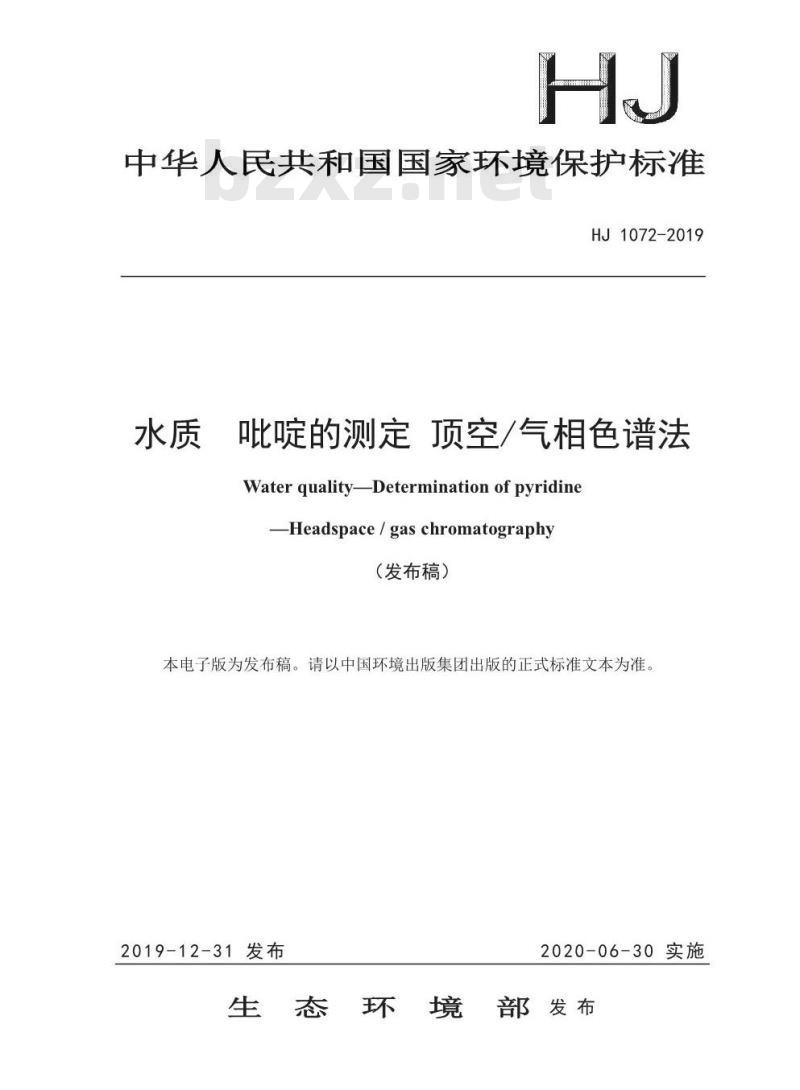 HJ

中华人民共和国国家环境保护标准

bzxz.net

HJ 1072-2019

水质　吡啶的测定 顶空/气相色谱法

Water quality—Determination of pyridine

—Headspace / gas chromatography

（发布稿）

本电子版为发布稿。请以中国环境出版集团出版的正式标准文本为准。

2019-12-31 发布

2020-06-30 实施

生 态 环 境 部 发布